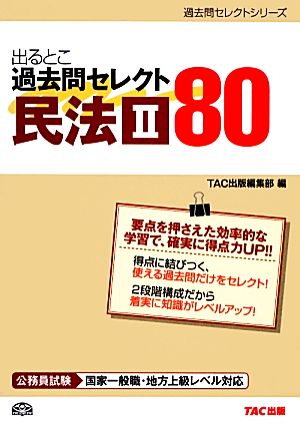 過去問セレクトシリーズ

出るとこ
過去問セレクト
民法II 80

TAC出版編集部 編

要点を押さえた効率的な学習で、確実に得点力UP!!

得点に結びつく、
使える過去問だけをセレクト!

2段階構成だから
着実に知識がレベルアップ!

公務員試験 国家一般職・地方上級レベル対応

TAC出版